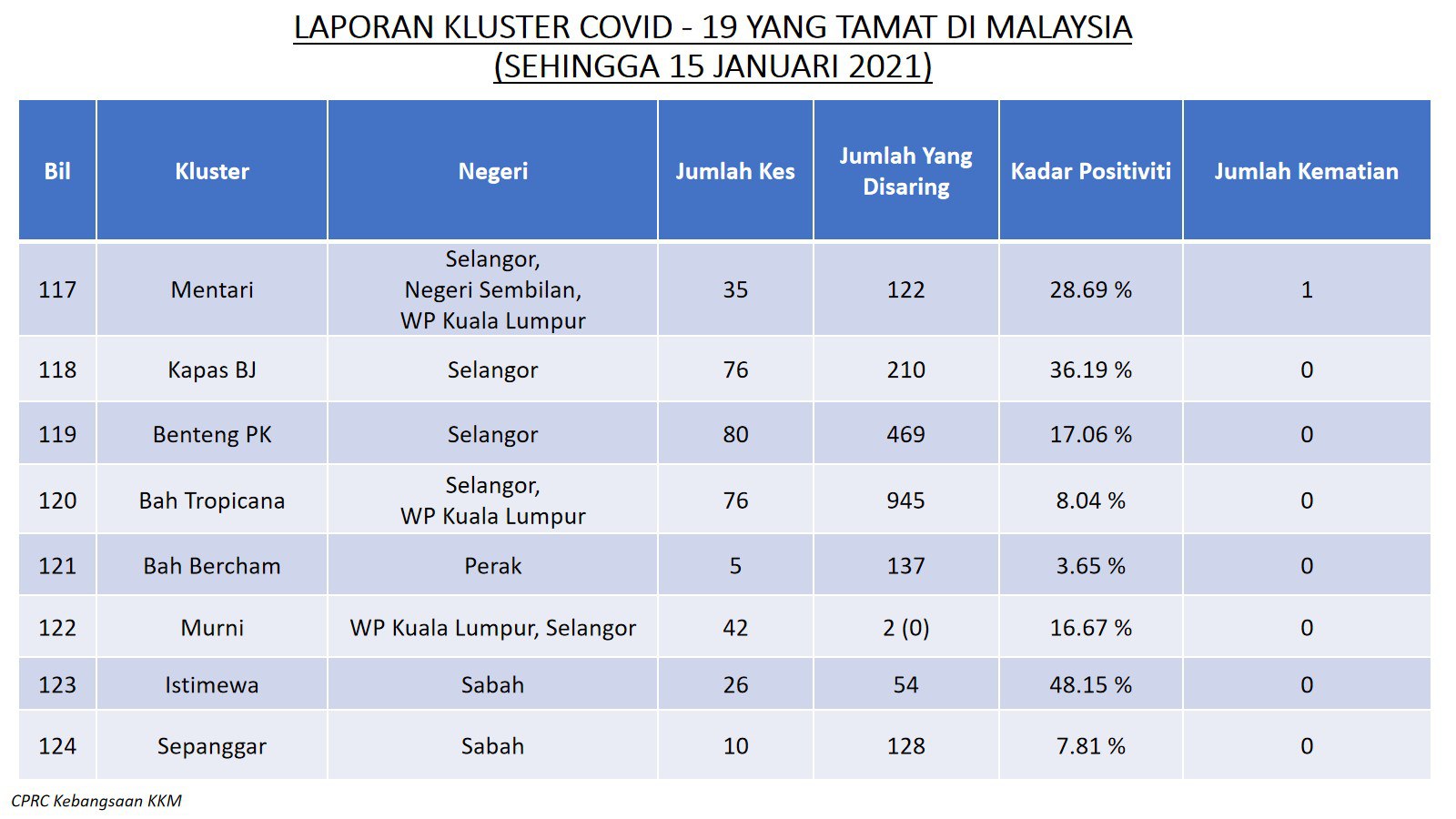 LAPORAN KLUSTER COVID - 19 YANG TAMAT DI MALAYSIA
(SEHINGGA 15 JANUARI 2021)

| Bil | Kluster | Negeri | Jumlah Kes | Jumlah Yang Disaring | Kadar Positiviti | Jumlah Kematian |
|---|---|---|---|---|---|---|
| 117 | Mentari | Selangor, Negeri Sembilan, WP Kuala Lumpur | 35 | 122 | 28.69 % | 1 |
| 118 | Kapas BJ | Selangor | 76 | 210 | 36.19 % | 0 |
| 119 | Benteng PK | Selangor | 80 | 469 | 17.06 % | 0 |
| 120 | Bah Tropicana | Selangor, WP Kuala Lumpur | 76 | 945 | 8.04 % | 0 |
| 121 | Bah Bercham | Perak | 5 | 137 | 3.65 % | 0 |
| 122 | Murni | WP Kuala Lumpur, Selangor | 42 | 2 (0) | 16.67 % | 0 |
| 123 | Istimewa | Sabah | 26 | 54 | 48.15 % | 0 |
| 124 | Sepanggar | Sabah | 10 | 128 | 7.81 % | 0 |

CPRC Kebangsaan KKM